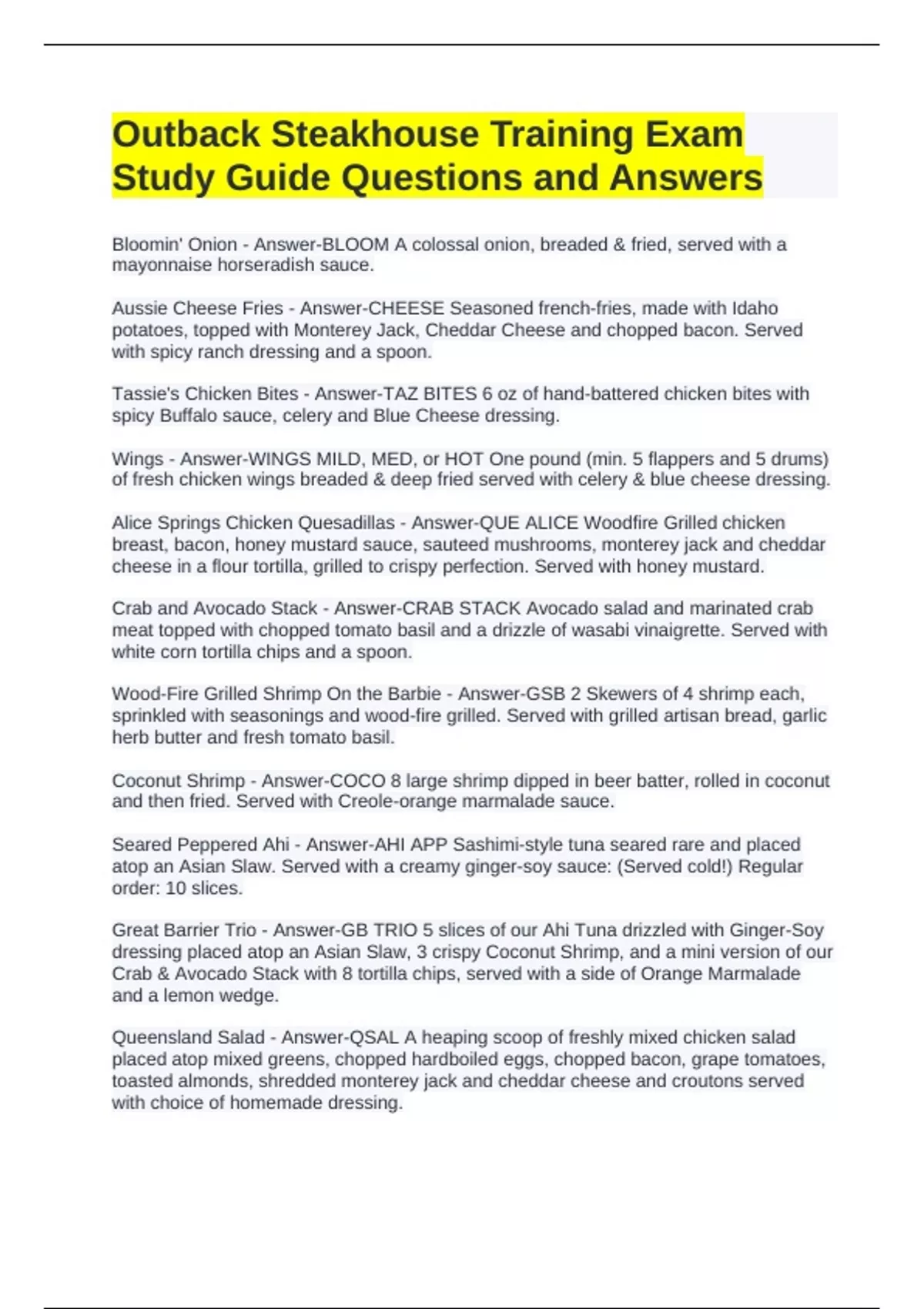 Outback Steakhouse Training Exam Study Guide Questions and Answers

Bloomin' Onion - Answer-BLOOM A colossal onion, breaded & fried, served with a mayonnaise horseradish sauce.

Aussie Cheese Fries - Answer-CHEESE Seasoned french-fries, made with Idaho potatoes, topped with Monterey Jack, Cheddar Cheese and chopped bacon. Served with spicy ranch dressing and a spoon.

Tassie's Chicken Bites - Answer-TAZ BITES 6 oz of hand-battered chicken bites with spicy Buffalo sauce, celery and Blue Cheese dressing.

Wings - Answer-WINGS MILD, MED, or HOT One pound (min. 5 flappers and 5 drums) of fresh chicken wings breaded & deep fried served with celery & blue cheese dressing.

Alice Springs Chicken Quesadillas - Answer-QUE ALICE Woodfire Grilled chicken breast, bacon, honey mustard sauce, sauteed mushrooms, monterey jack and cheddar cheese in a flour tortilla, grilled to crispy perfection. Served with honey mustard.

Crab and Avocado Stack - Answer-CRAB STACK Avocado salad and marinated crab meat topped with chopped tomato basil and a drizzle of wasabi vinaigrette. Served with white corn tortilla chips and a spoon.

Wood-Fire Grilled Shrimp On the Barbie - Answer-GSB 2 Skewers of 4 shrimp each, sprinkled with seasonings and wood-fire grilled. Served with grilled artisan bread, garlic herb butter and fresh tomato basil.

Coconut Shrimp - Answer-COCO 8 large shrimp dipped in beer batter, rolled in coconut and then fried. Served with Creole-orange marmalade sauce.

Seared Peppered Ahi - Answer-AHI APP Sashimi-style tuna seared rare and placed atop an Asian Slaw. Served with a creamy ginger-soy sauce: (Served cold!) Regular order: 10 slices.

Great Barrier Trio - Answer-GB TRIO 5 slices of our Ahi Tuna drizzled with Ginger-Soy dressing placed atop an Asian Slaw, 3 crispy Coconut Shrimp, and a mini version of our Crab & Avocado Stack with 8 tortilla chips, served with a side of Orange Marmalade and a lemon wedge.

Queensland Salad - Answer-QSAL A heaping scoop of freshly mixed chicken salad placed atop mixed greens, chopped hardboiled eggs, chopped bacon, grape tomatoes, toasted almonds, shredded monterey jack and cheddar cheese and croutons served with choice of homemade dressing.